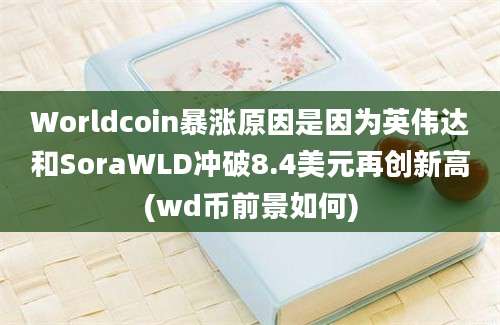 Worldcoin暴涨原因是因为英伟达和SoraWLD冲破8.4美元再创新高(wd币前景如何)